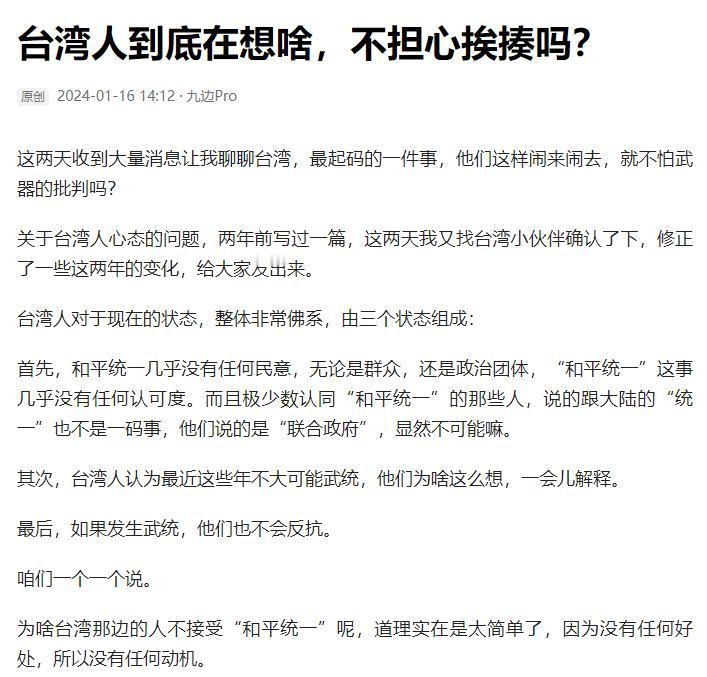 台湾人到底在想啥，不担心挨揍吗？

原创 2024-01-16 14:12 · 九边Pro

这两天收到大量消息让我聊聊台湾，最起码的一件事，他们这样闹来闹去，就不怕武器的批判吗？

关于台湾人心态的问题，两年前写过一篇，这两天我又找台湾小伙伴确认了下，修正了一些这两年的变化，给大家发出来。

台湾人对于现在的状态，整体非常佛系，由三个状态组成：

首先，和平统一几乎没有任何民意，无论是群众，还是政治团体，“和平统一”这事几乎没有任何认可度。而且极少数认同“和平统一”的那些人，说的跟大陆的“统一”也不是一码事，他们说的是“联合政府”，显然不可能嘛。

其次，台湾人认为最近这些年不大可能武统，他们为啥这么想，一会儿解释。

最后，如果发生武统，他们也不会反抗。

咱们一个一个说。

为啥台湾那边的人不接受“和平统一”呢，道理实在是太简单了，因为没有任何好处，所以没有任何动机。